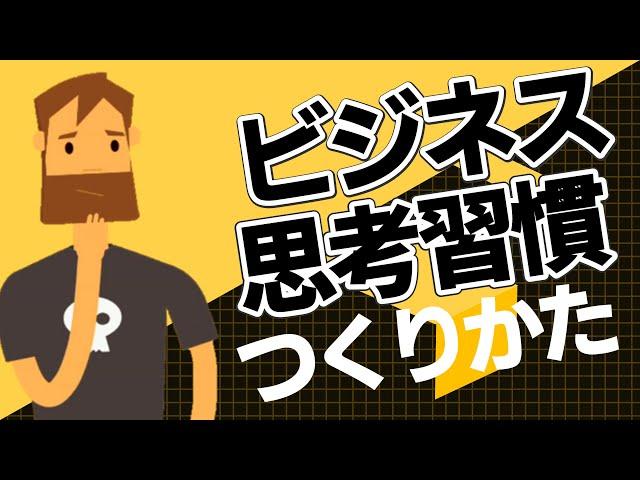 ビジネス
思考習慣
つくりかた